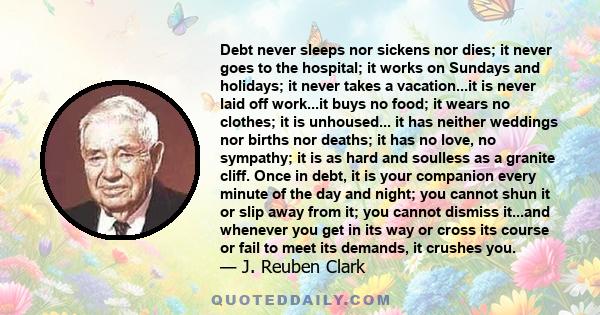 Debt never sleeps nor sickens nor dies; it never goes to the hospital; it works on Sundays and holidays; it never takes a vacation...it is never laid off work...it buys no food; it wears no clothes; it is unhoused... it has neither weddings nor births nor deaths; it has no love, no sympathy; it is as hard and soulless as a granite cliff. Once in debt, it is your companion every minute of the day and night; you cannot shun it or slip away from it; you cannot dismiss it...and whenever you get in its way or cross its course or fail to meet its demands, it crushes you.
— J. Reuben Clark

QUOTEDDAILY.COM